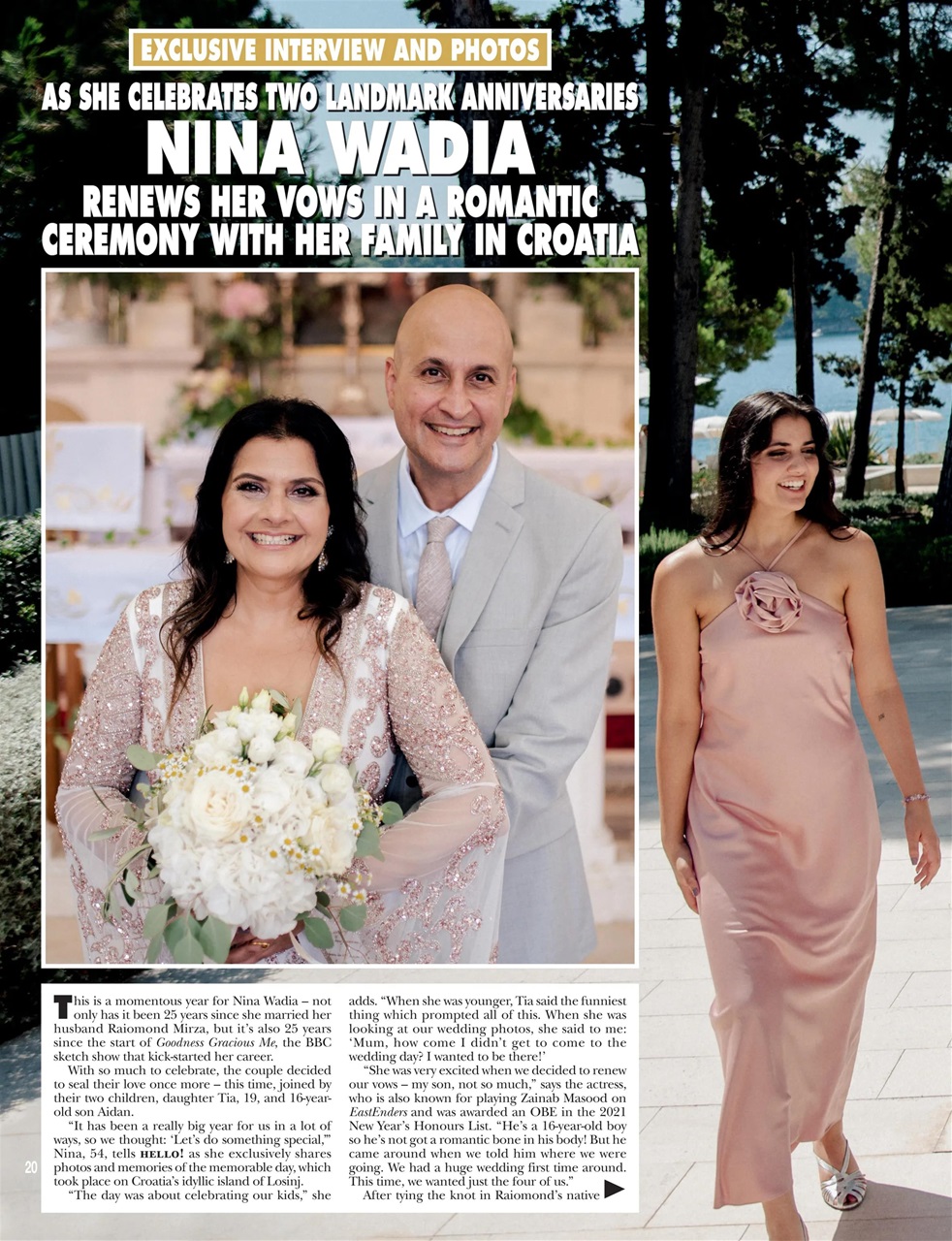 EXCLUSIVE INTERVIEW AND PHOTOS

AS SHE CELEBRATES TWO LANDMARK ANNIVERSARIES

NINA WADIA

RENEWS HER VOWS IN A ROMANTIC CEREMONY WITH HER FAMILY IN CROATIA

This is a momentous year for Nina Wadia – not only has it been 25 years since she married her husband Raiomond Mirza, but it's also 25 years since the start of Goodness Gracious Me, the BBC sketch show that kick-started her career.

With so much to celebrate, the couple decided to seal their love once more – this time, joined by their two children, daughter Tia, 19, and 16-year-old son Aidan.

"It has been a really big year for us in a lot of ways, so we thought: 'Let's do something special,'" Nina, 54, tells HELLO! as she exclusively shares photos and memories of the memorable day, which took place on Croatia's idyllic island of Losinj.

"The day was about celebrating our kids," she adds. "When she was younger, Tia said the funniest thing which prompted all of this. When she was looking at our wedding photos, she said to me: 'Mum, how come I didn't get to come to the wedding day? I wanted to be there!'

"She was very excited when we decided to renew our vows – my son, not so much," says the actress, who is also known for playing Zainab Masood on EastEnders and was awarded an OBE in the 2021 New Year's Honours List. "He's a 16-year-old boy so he's not got a romantic bone in his body! But he came around when we told him where we were going. We had a huge wedding first time around. This time, we wanted just the four of us."

After tying the knot in Raiomond's native

20